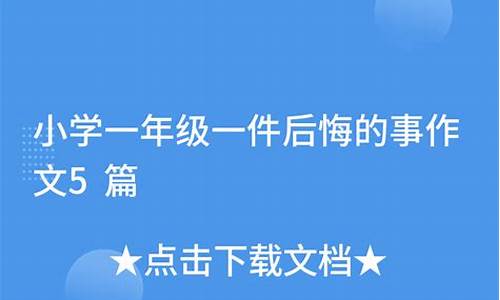 小学一年级一件后悔的事作文5 篇

★点击下载文档★